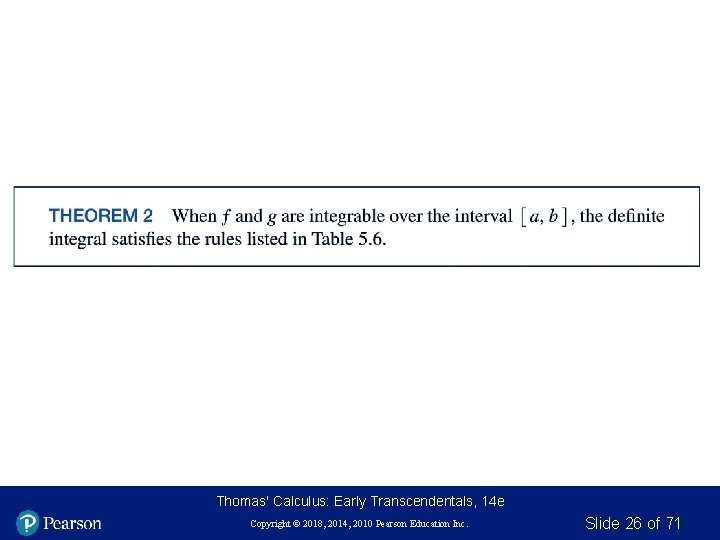 THEOREM 2 When $f$ and $g$ are integrable over the interval $[a, b]$, the definite integral satisfies the rules listed in Table 5.6.

Thomas' Calculus: Early Transcendentals, 14e

Pearson

Copyright © 2018, 2014, 2010 Pearson Education Inc.

Slide 26 of 71